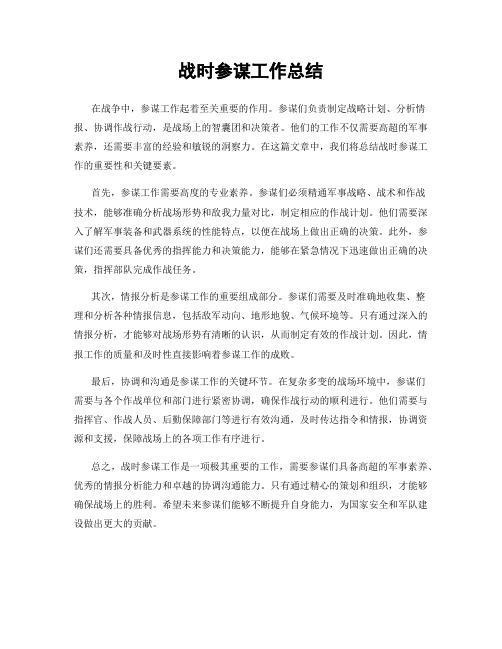 战时参谋工作总结

在战争中，参谋工作起着至关重要的作用。参谋们负责制定战略计划、分析情报、协调作战行动，是战场上的智囊团和决策者。他们的工作不仅需要高超的军事素养，还需要丰富的经验和敏锐的洞察力。在这篇文章中，我们将总结战时参谋工作的重要性和关键要素。

首先，参谋工作需要高度的专业素养。参谋们必须精通军事战略、战术和作战技术，能够准确分析战场形势和敌我力量对比，制定相应的作战计划。他们需要深入了解军事装备和武器系统的性能特点，以便在战场上做出正确的决策。此外，参谋们还需要具备优秀的指挥能力和决策能力，能够在紧急情况下迅速做出正确的决策，指挥部队完成作战任务。

其次，情报分析是参谋工作的重要组成部分。参谋们需要及时准确地收集、整理和分析各种情报信息，包括敌军动向、地形地貌、气候环境等。只有通过深入的情报分析，才能够对战场形势有清晰的认识，从而制定有效的作战计划。因此，情报工作的质量和及时性直接影响着参谋工作的成败。

最后，协调和沟通是参谋工作的关键环节。在复杂多变的战场环境中，参谋们需要与各个作战单位和部门进行紧密协调，确保作战行动的顺利进行。他们需要与指挥官、作战人员、后勤保障部门等进行有效沟通，及时传达指令和情报，协调资源和支援，保障战场上的各项工作有序进行。

总之，战时参谋工作是一项极其重要的工作，需要参谋们具备高超的军事素养、优秀的情报分析能力和卓越的协调沟通能力。只有通过精心的策划和组织，才能够确保战场上的胜利。希望未来参谋们能够不断提升自身能力，为国家安全和军队建设做出更大的贡献。